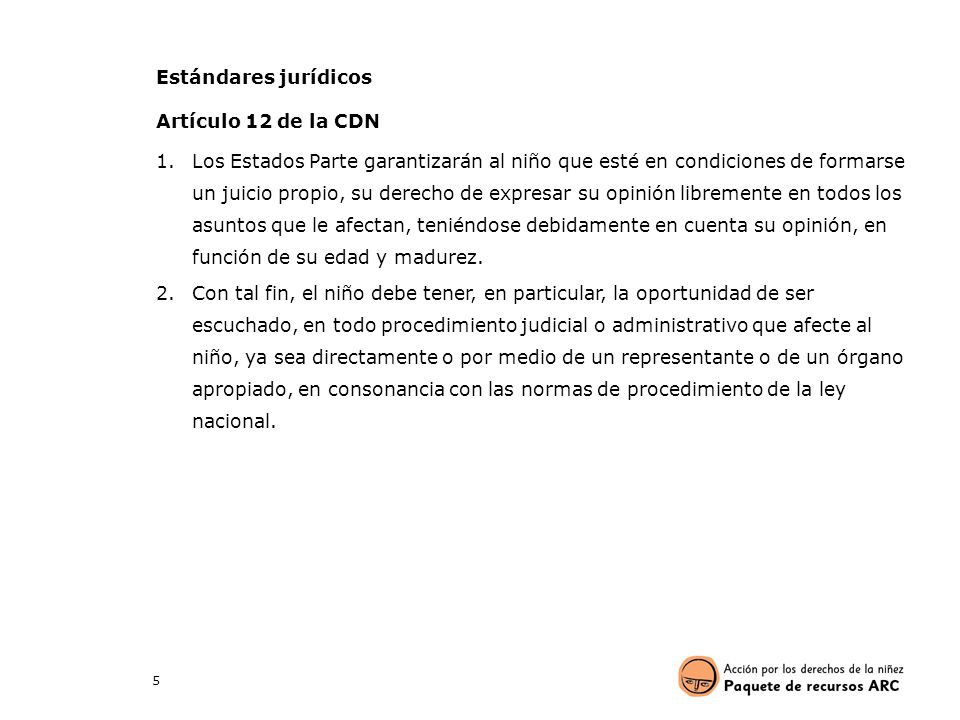 Estándares jurídicos

Artículo 12 de la CDN

1. Los Estados Parte garantizarán al niño que esté en condiciones de formarse un juicio propio, su derecho de expresar su opinión libremente en todos los asuntos que le afectan, teniéndose debidamente en cuenta su opinión, en función de su edad y madurez.

2. Con tal fin, el niño debe tener, en particular, la oportunidad de ser escuchado, en todo procedimiento judicial o administrativo que afecte al niño, ya sea directamente o por medio de un representante o de un órgano apropiado, en consonancia con las normas de procedimiento de la ley nacional.

5

Acción por los derechos de la niñez
Paquete de recursos ARC